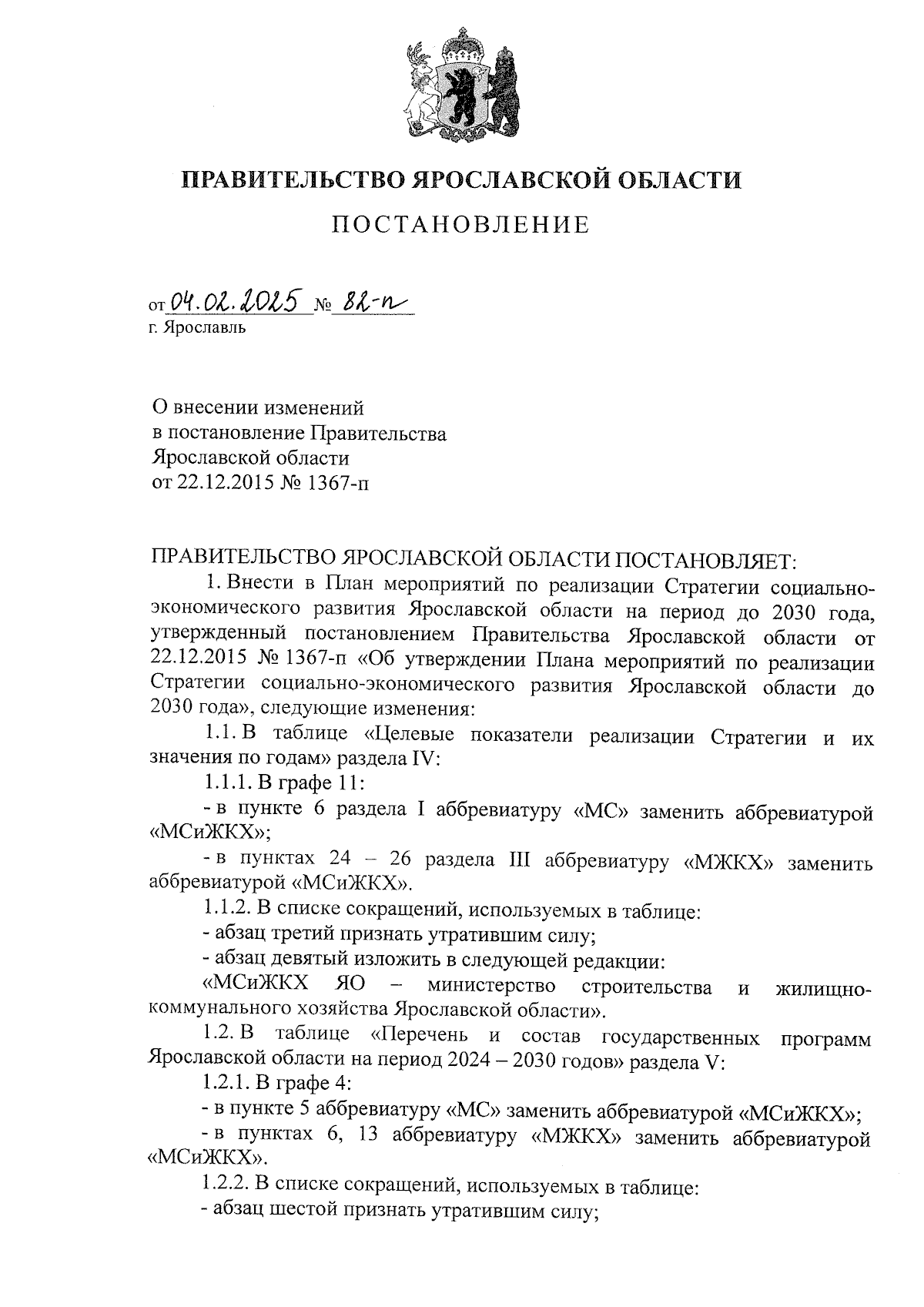 ПРАВИТЕЛЬСТВО ЯРОСЛАВСКОЙ ОБЛАСТИ

ПОСТАНОВЛЕНИЕ

от 04.02.2025 № 82-п
г. Ярославль

О внесении изменений
в постановление Правительства
Ярославской области
от 22.12.2015 № 1367-п

ПРАВИТЕЛЬСТВО ЯРОСЛАВСКОЙ ОБЛАСТИ ПОСТАНОВЛЯЕТ:

1. Внести в План мероприятий по реализации Стратегии социально-экономического развития Ярославской области на период до 2030 года, утвержденный постановлением Правительства Ярославской области от 22.12.2015 № 1367-п «Об утверждении Плана мероприятий по реализации Стратегии социально-экономического развития Ярославской области до 2030 года», следующие изменения:

1.1. В таблице «Целевые показатели реализации Стратегии и их значения по годам» раздела IV:

1.1.1. В графе 11:

- в пункте 6 раздела I аббревиатуру «МС» заменить аббревиатурой «МСиЖКХ»;

- в пунктах 24 – 26 раздела III аббревиатуру «МЖКХ» заменить аббревиатурой «МСиЖКХ».

1.1.2. В списке сокращений, используемых в таблице:

- абзац третий признать утратившим силу;

- абзац девятый изложить в следующей редакции:

«МСиЖКХ ЯО – министерство строительства и жилищно-коммунального хозяйства Ярославской области».

1.2. В таблице «Перечень и состав государственных программ Ярославской области на период 2024 – 2030 годов» раздела V:

1.2.1. В графе 4:

- в пункте 5 аббревиатуру «МС» заменить аббревиатурой «МСиЖКХ»;

- в пунктах 6, 13 аббревиатуру «МЖКХ» заменить аббревиатурой «МСиЖКХ».

1.2.2. В списке сокращений, используемых в таблице:

- абзац шестой признать утратившим силу;